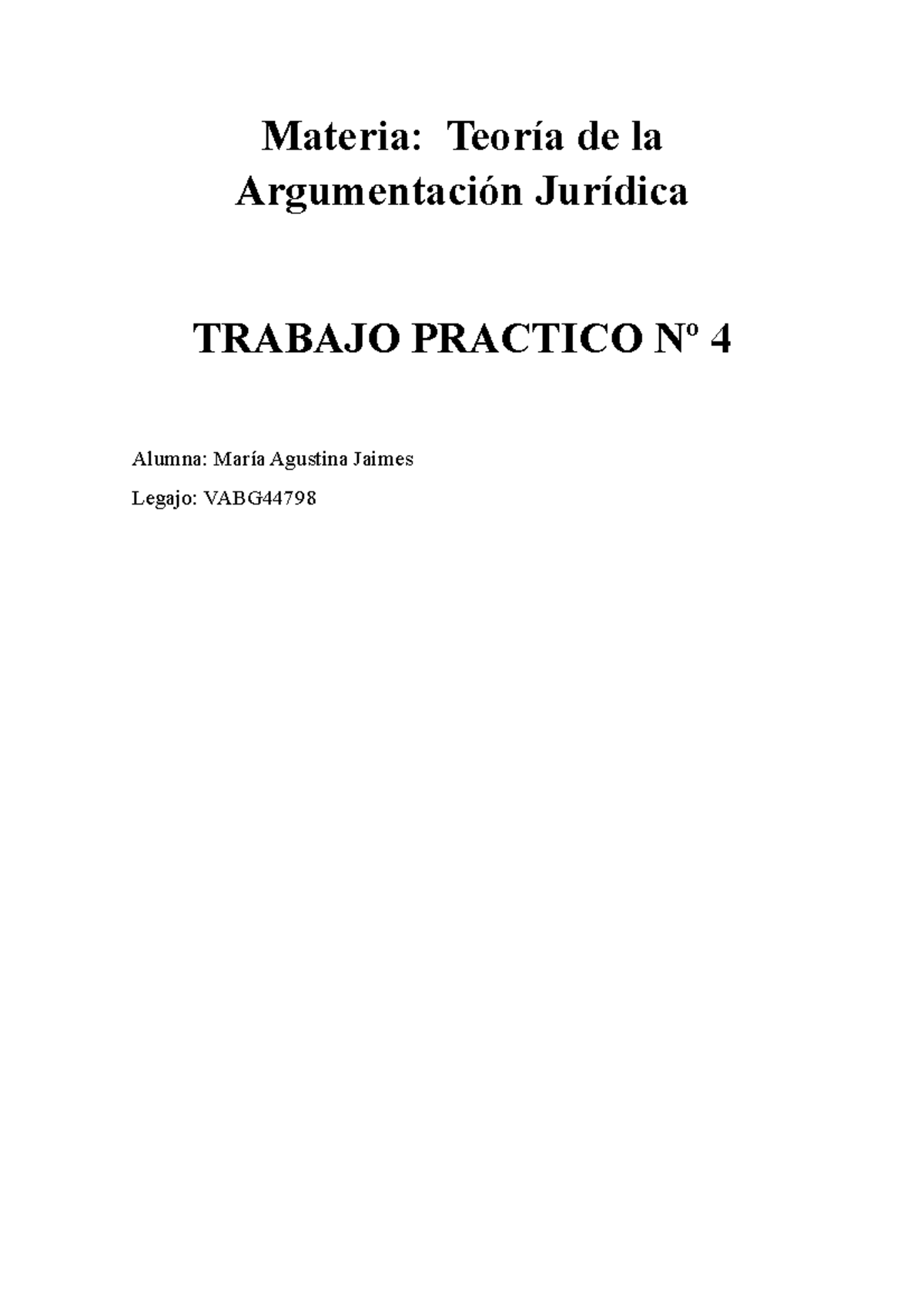 Materia: Teoría de la Argumentación Jurídica

TRABAJO PRACTICO Nº 4

Alumna: María Agustina Jaimes

Legajo: VABG44798